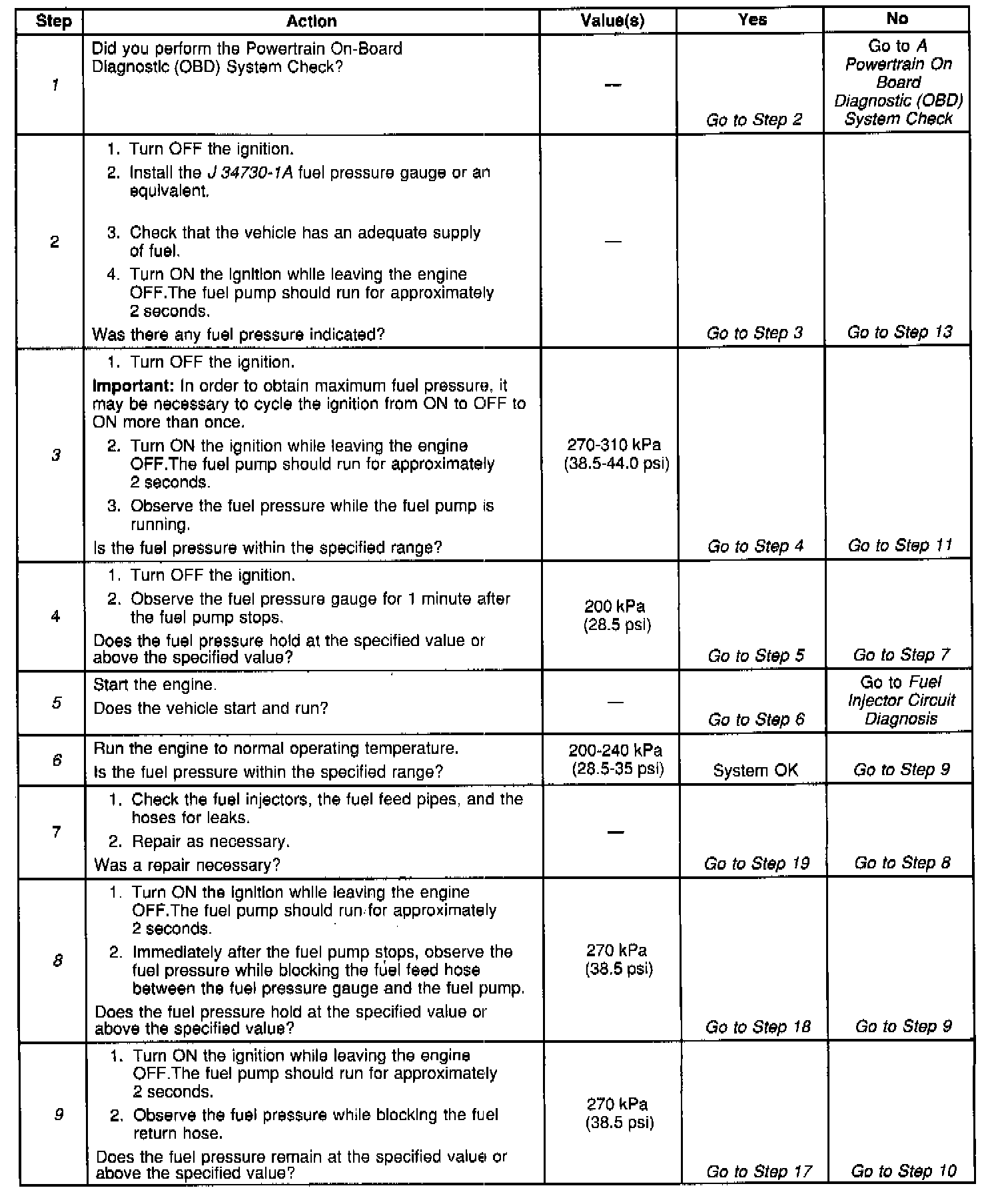 | Step | Action | Value(s) | Yes | No |
|---|---|---|---|---|
| 1 | Did you perform the Powertrain On-Board Diagnostic (OBD) System Check? | — | Go to Step 2 | Go to A Powertrain On Board Diagnostic (OBD) System Check |
| 2 | 1. Turn OFF the ignition. 2. Install the J 34730-1A fuel pressure gauge or an equivalent. 3. Check that the vehicle has an adequate supply of fuel. 4. Turn ON the ignition while leaving the engine OFF.The fuel pump should run for approximately 2 seconds. Was there any fuel pressure indicated? | — | Go to Step 3 | Go to Step 13 |
| 3 | 1. Turn OFF the ignition. Important: In order to obtain maximum fuel pressure, it may be necessary to cycle the ignition from ON to OFF to ON more than once. 2. Turn ON the ignition while leaving the engine OFF.The fuel pump should run for approximately 2 seconds. 3. Observe the fuel pressure while the fuel pump is running. Is the fuel pressure within the specified range? | 270-310 kPa (38.5-44.0 psi) | Go to Step 4 | Go to Step 11 |
| 4 | 1. Turn OFF the ignition. 2. Observe the fuel pressure gauge for 1 minute after the fuel pump stops. Does the fuel pressure hold at the specified value or above the specified value? | 200 kPa (28.5 psi) | Go to Step 5 | Go to Step 7 |
| 5 | Start the engine. Does the vehicle start and run? | — | Go to Step 6 | Go to Fuel Injector Circuit Diagnosis |
| 6 | Run the engine to normal operating temperature. Is the fuel pressure within the specified range? | 200-240 kPa (28.5-35 psi) | System OK | Go to Step 9 |
| 7 | 1. Check the fuel injectors, the fuel feed pipes, and the hoses for leaks. 2. Repair as necessary. Was a repair necessary? | — | Go to Step 19 | Go to Step 8 |
| 8 | 1. Turn ON the ignition while leaving the engine OFF.The fuel pump should run for approximately 2 seconds. 2. Immediately after the fuel pump stops, observe the fuel pressure while blocking the fuel feed hose between the fuel pressure gauge and the fuel pump. Does the fuel pressure hold at the specified value or above the specified value? | 270 kPa (38.5 psi) | Go to Step 18 | Go to Step 9 |
| 9 | 1. Turn ON the ignition while leaving the engine OFF.The fuel pump should run for approximately 2 seconds. 2. Observe the fuel pressure while blocking the fuel return hose. Does the fuel pressure remain at the specified value or above the specified value? | 270 kPa (38.5 psi) | Go to Step 17 | Go to Step 10 |